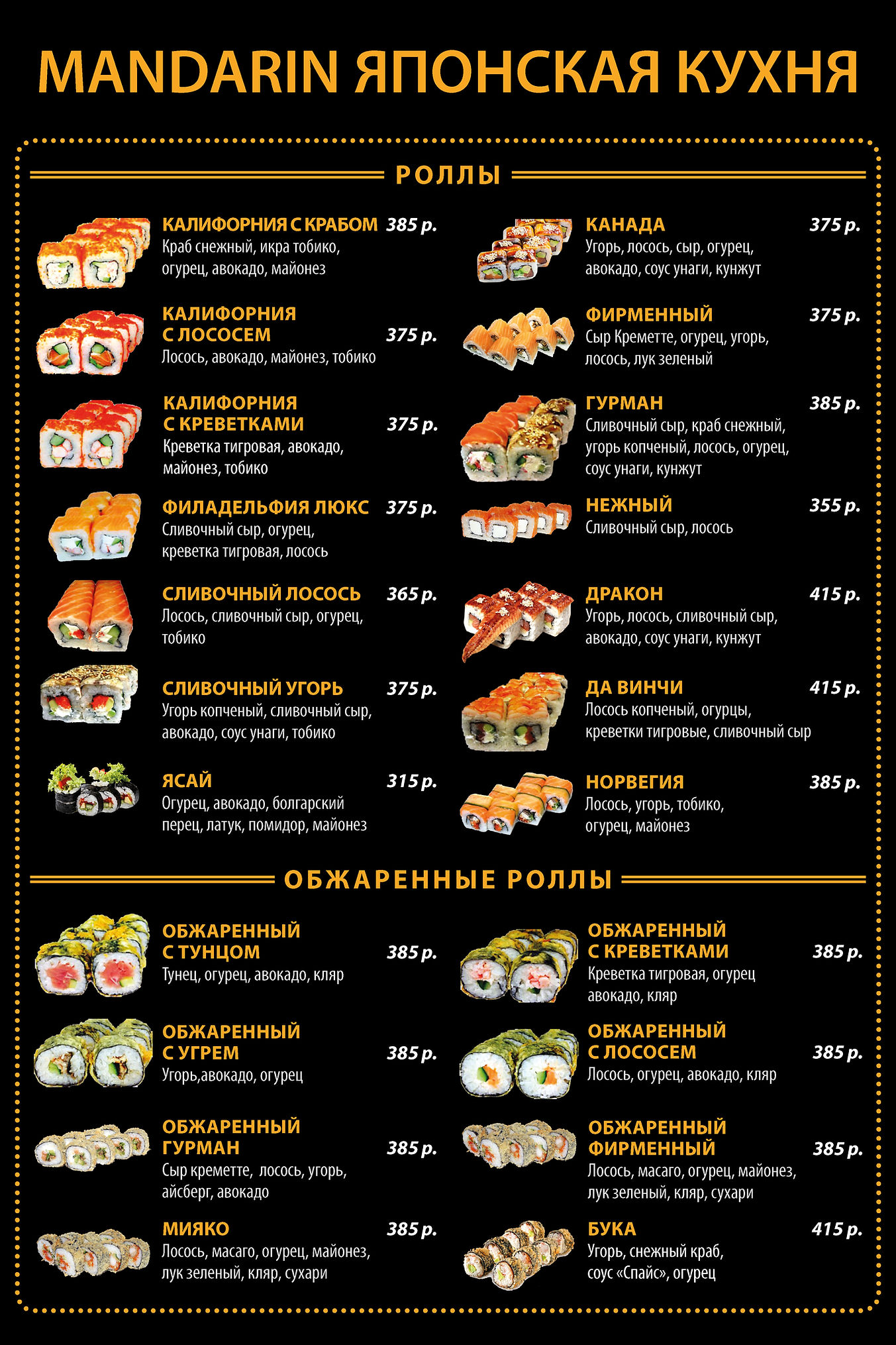 MANDARIN ЯПОНСКАЯ КУХНЯ

РОЛЛЫ

КАЛИФОРНИЯ С КРАБОМ 385 р.
Краб снежный, икра тобико, огурец, авокадо, майонез

КАЛИФОРНИЯ С ЛОСОСЕМ 375 р.
Лосось, авокадо, майонез, тобико

КАЛИФОРНИЯ С КРЕВЕТКАМИ 375 р.
Креветка тигровая, авокадо, майонез, тобико

ФИЛАДЕЛЬФИЯ ЛЮКС 375 р.
Сливочный сыр, огурец, креветка тигровая, лосось

СЛИВОЧНЫЙ ЛОСОСЬ 365 р.
Лосось, сливочный сыр, огурец, тобико

СЛИВОЧНЫЙ УГОРЬ 375 р.
Угорь копченый, сливочный сыр, авокадо, соус унаги, тобико

ЯСАЙ 315 р.
Огурец, авокадо, болгарский перец, латук, помидор, майонез

КАНАДА 375 р.
Угорь, лосось, сыр, огурец, авокадо, соус унаги, кунжут

ФИРМЕННЫЙ 375 р.
Сыр Креметте, огурец, угорь, лосось, лук зеленый

ГУРМАН 385 р.
Сливочный сыр, краб снежный, угорь копченый, лосось, огурец, соус унаги, кунжут

НЕЖНЫЙ 355 р.
Сливочный сыр, лосось

ДРАКОН 415 р.
Угорь, лосось, сливочный сыр, авокадо, соус унаги, кунжут

ДА ВИНЧИ 415 р.
Лосось копченый, огурцы, креветки тигровые, сливочный сыр

НОРВЕГИЯ 385 р.
Лосось, угорь, тобико, огурец, майонез

ОБЖАРЕННЫЕ РОЛЛЫ

ОБЖАРЕННЫЙ С ТУНЦОМ 385 р.
Тунец, огурец, авокадо, кляр

ОБЖАРЕННЫЙ С УГРЕМ 385 р.
Угорь,авокадо, огурец

ОБЖАРЕННЫЙ ГУРМАН 385 р.
Сыр креметте, лосось, угорь, айсберг, авокадо

МИЯКО 385 р.
Лосось, масаго, огурец, майонез, лук зеленый, кляр, сухари

ОБЖАРЕННЫЙ С КРЕВЕТКАМИ 385 р.
Креветка тигровая, огурец авокадо, кляр

ОБЖАРЕННЫЙ С ЛОСОСЕМ 385 р.
Лосось, огурец, авокадо, кляр

ОБЖАРЕННЫЙ ФИРМЕННЫЙ 385 р.
Лосось, масаго, огурец, майонез, лук зеленый, кляр, сухари

БУКА 415 р.
Угорь, снежный краб, соус «Спайс», огурец